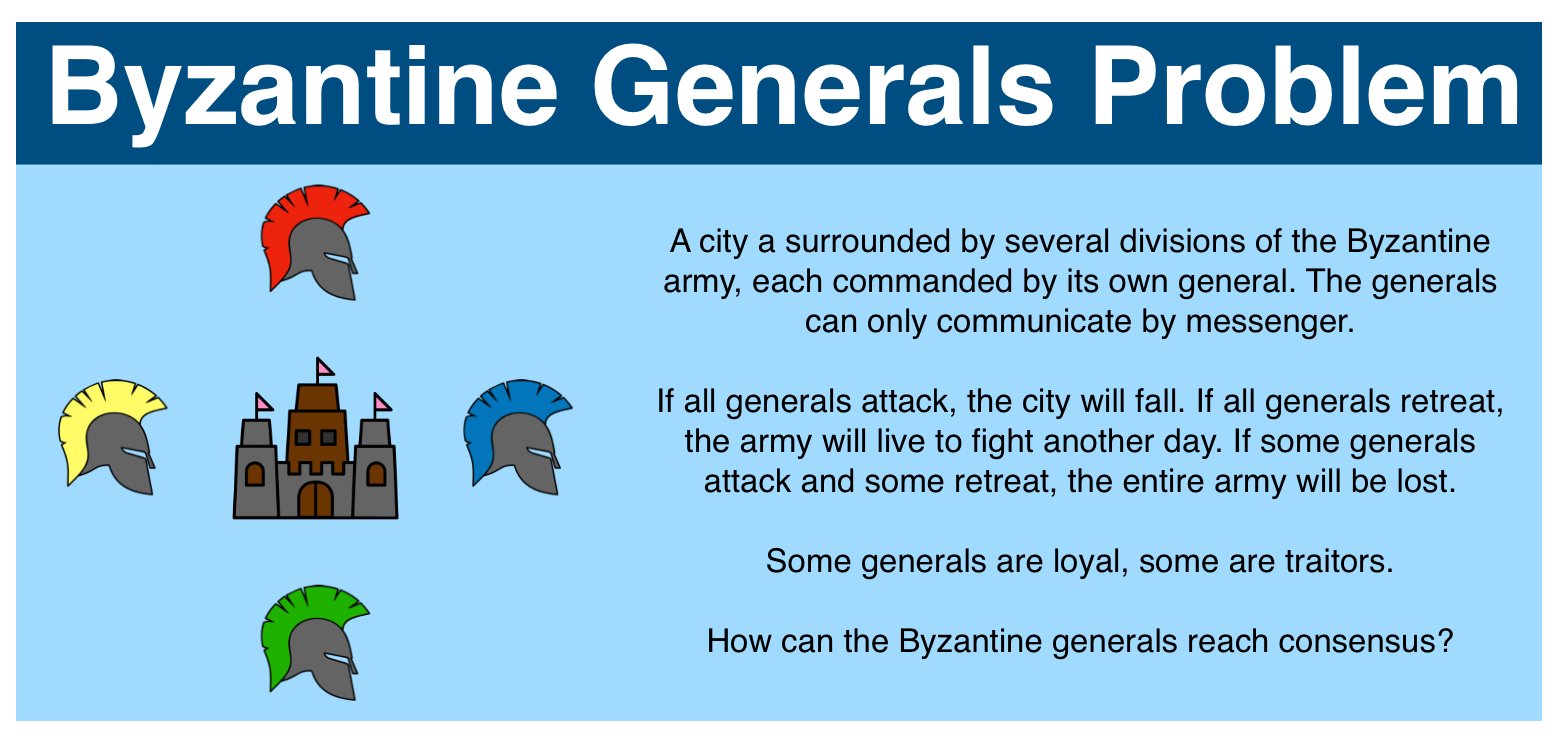 Byzantine Generals Problem

A city a surrounded by several divisions of the Byzantine army, each commanded by its own general. The generals can only communicate by messenger.

If all generals attack, the city will fall. If all generals retreat, the army will live to fight another day. If some generals attack and some retreat, the entire army will be lost.

Some generals are loyal, some are traitors.

How can the Byzantine generals reach consensus?